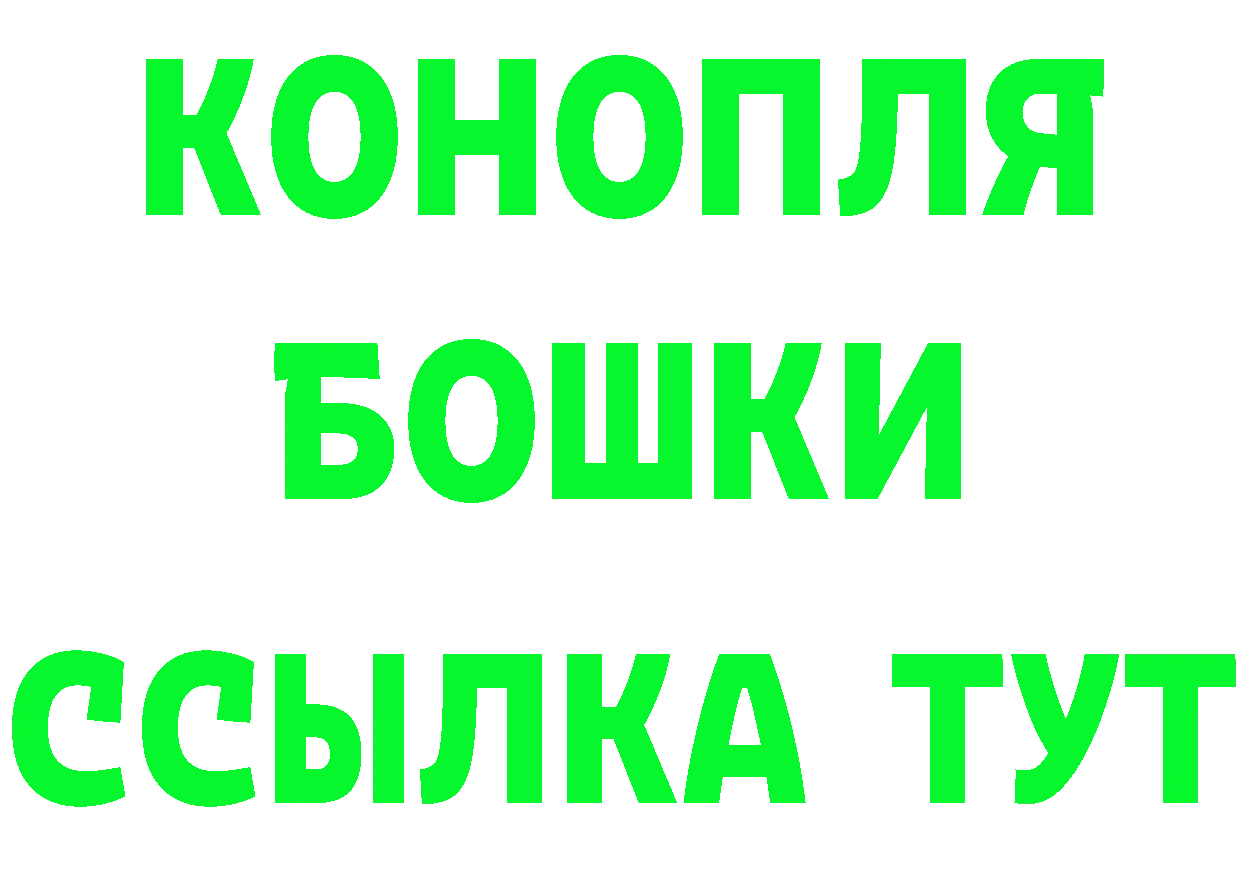 КОНОПЛЯ

БОШКИ

ССЫЛКА ТУТ